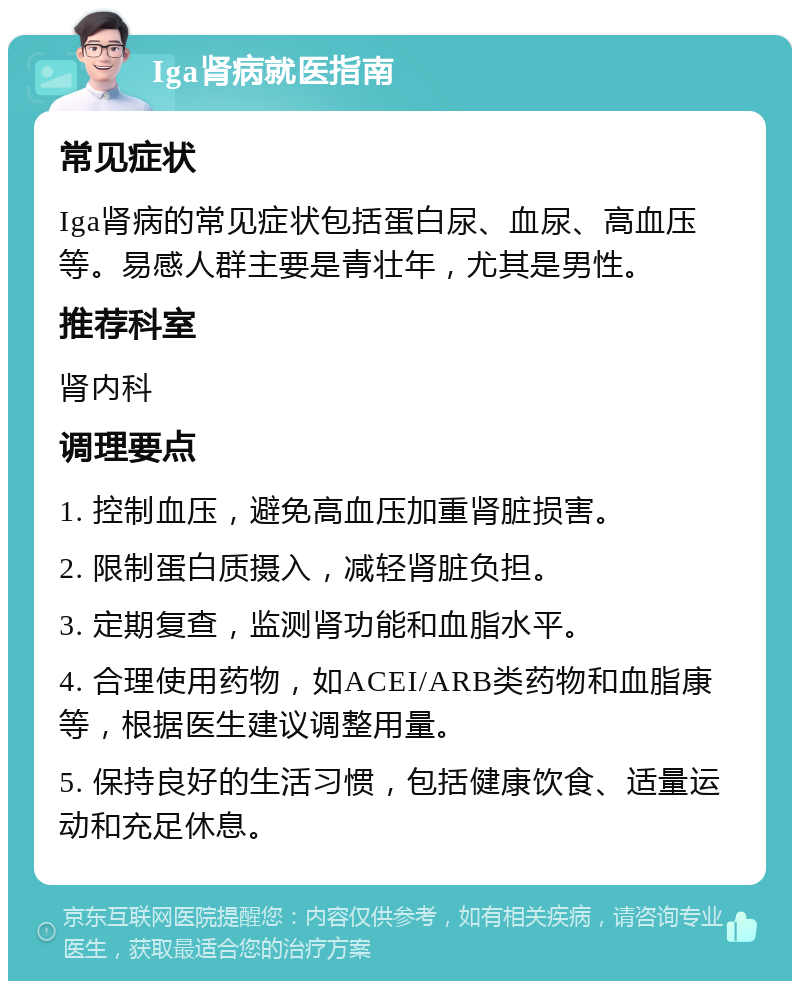 Iga肾病就医指南

常见症状

Iga肾病的常见症状包括蛋白尿、血尿、高血压等。易感人群主要是青壮年，尤其是男性。

推荐科室

肾内科

调理要点

1. 控制血压，避免高血压加重肾脏损害。

2. 限制蛋白质摄入，减轻肾脏负担。

3. 定期复查，监测肾功能和血脂水平。

4. 合理使用药物，如ACEI/ARB类药物和血脂康等，根据医生建议调整用量。

5. 保持良好的生活习惯，包括健康饮食、适量运动和充足休息。

京东互联网医院提醒您：内容仅供参考，如有相关疾病，请咨询专业医生，获取最适合您的治疗方案